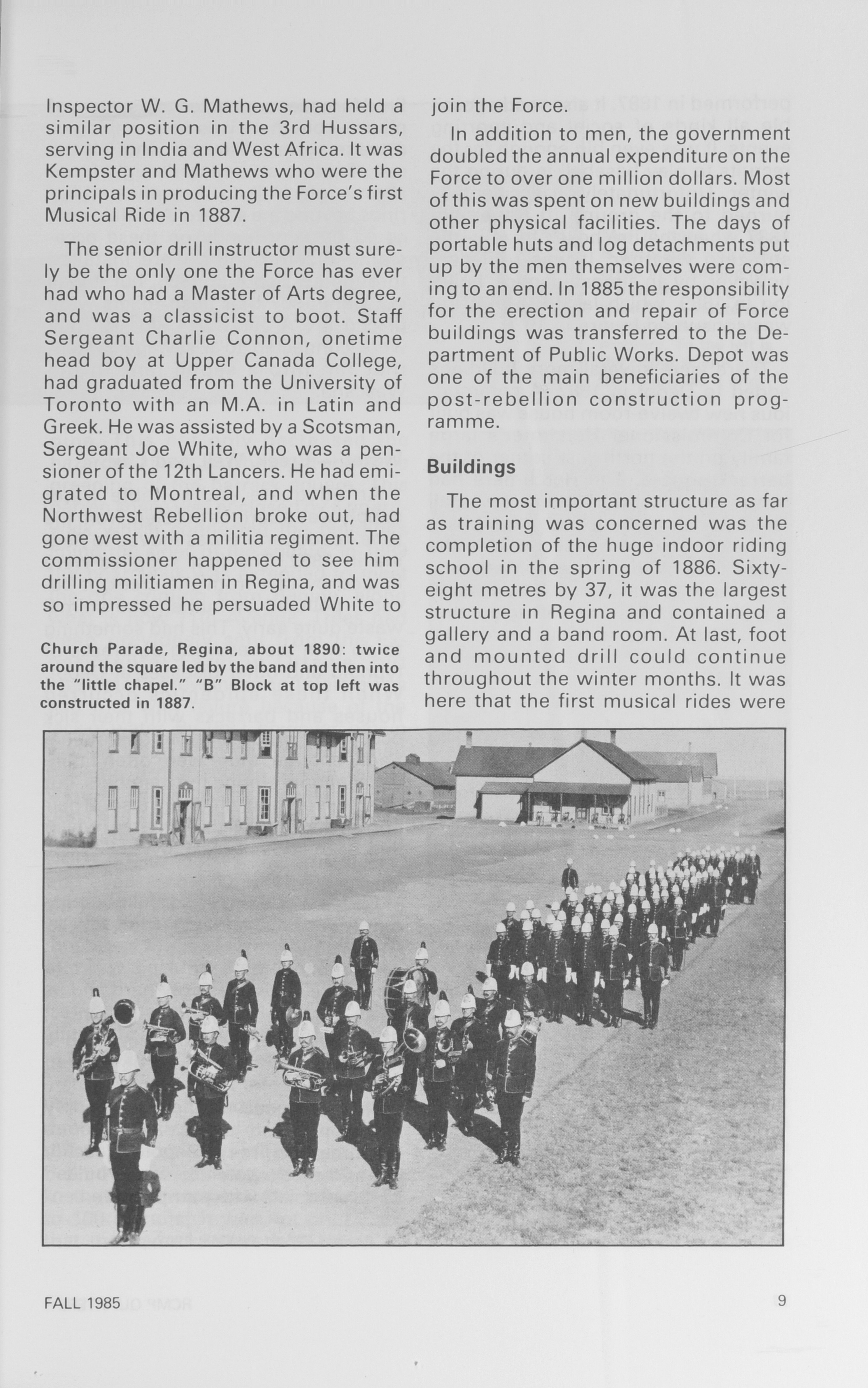 Inspector W. G. Mathews, had held a similar position in the 3rd Hussars, serving in India and West Africa. It was Kempster and Mathews who were the principals in producing the Force's first Musical Ride in 1887.

The senior drill instructor must surely be the only one the Force has ever had who had a Master of Arts degree, and was a classicist to boot. Staff Sergeant Charlie Connon, onetime head boy at Upper Canada College, had graduated from the University of Toronto with an M.A. in Latin and Greek. He was assisted by a Scotsman, Sergeant Joe White, who was a pensioner of the 12th Lancers. He had emigrated to Montreal, and when the Northwest Rebellion broke out, had gone west with a militia regiment. The commissioner happened to see him drilling militiamen in Regina, and was so impressed he persuaded White to

Church Parade, Regina, about 1890: twice around the square led by the band and then into the "little chapel." "B" Block at top left was constructed in 1887.

join the Force.

In addition to men, the government doubled the annual expenditure on the Force to over one million dollars. Most of this was spent on new buildings and other physical facilities. The days of portable huts and log detachments put up by the men themselves were coming to an end. In 1885 the responsibility for the erection and repair of Force buildings was transferred to the Department of Public Works. Depot was one of the main beneficiaries of the post-rebellion construction programme.

Buildings

The most important structure as far as training was concerned was the completion of the huge indoor riding school in the spring of 1886. Sixty-eight metres by 37, it was the largest structure in Regina and contained a gallery and a band room. At last, foot and mounted drill could continue throughout the winter months. It was here that the first musical rides were

FALL 1985

9